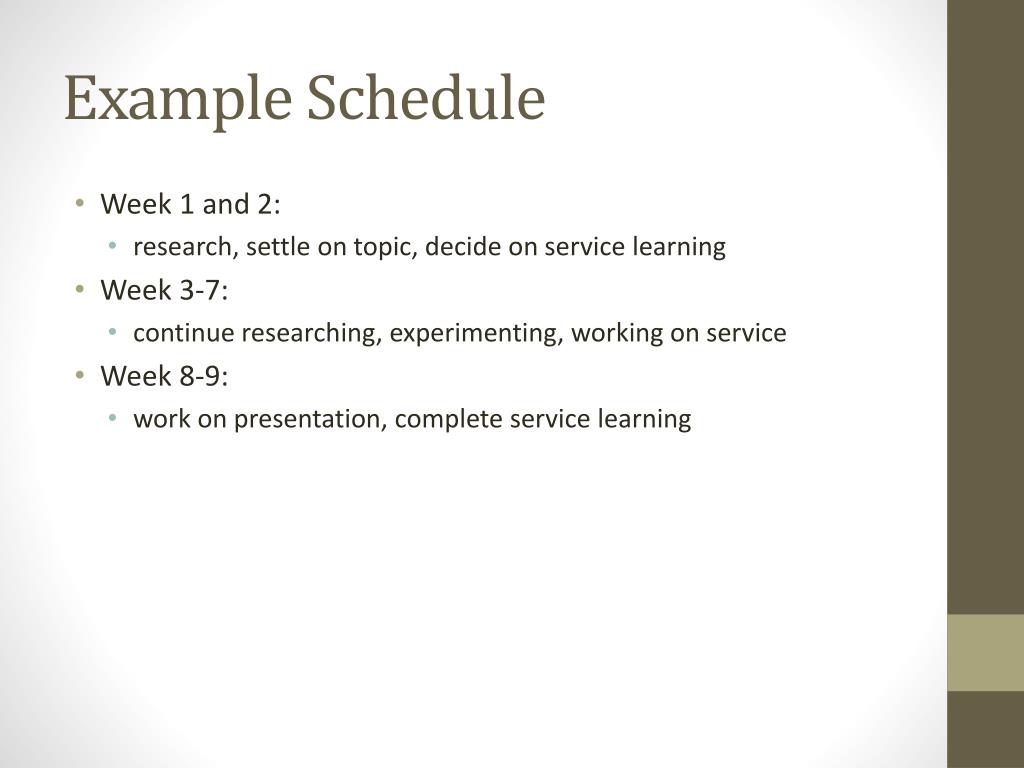 Example Schedule

• Week 1 and 2:
  • research, settle on topic, decide on service learning
• Week 3-7:
  • continue researching, experimenting, working on service
• Week 8-9:
  • work on presentation, complete service learning